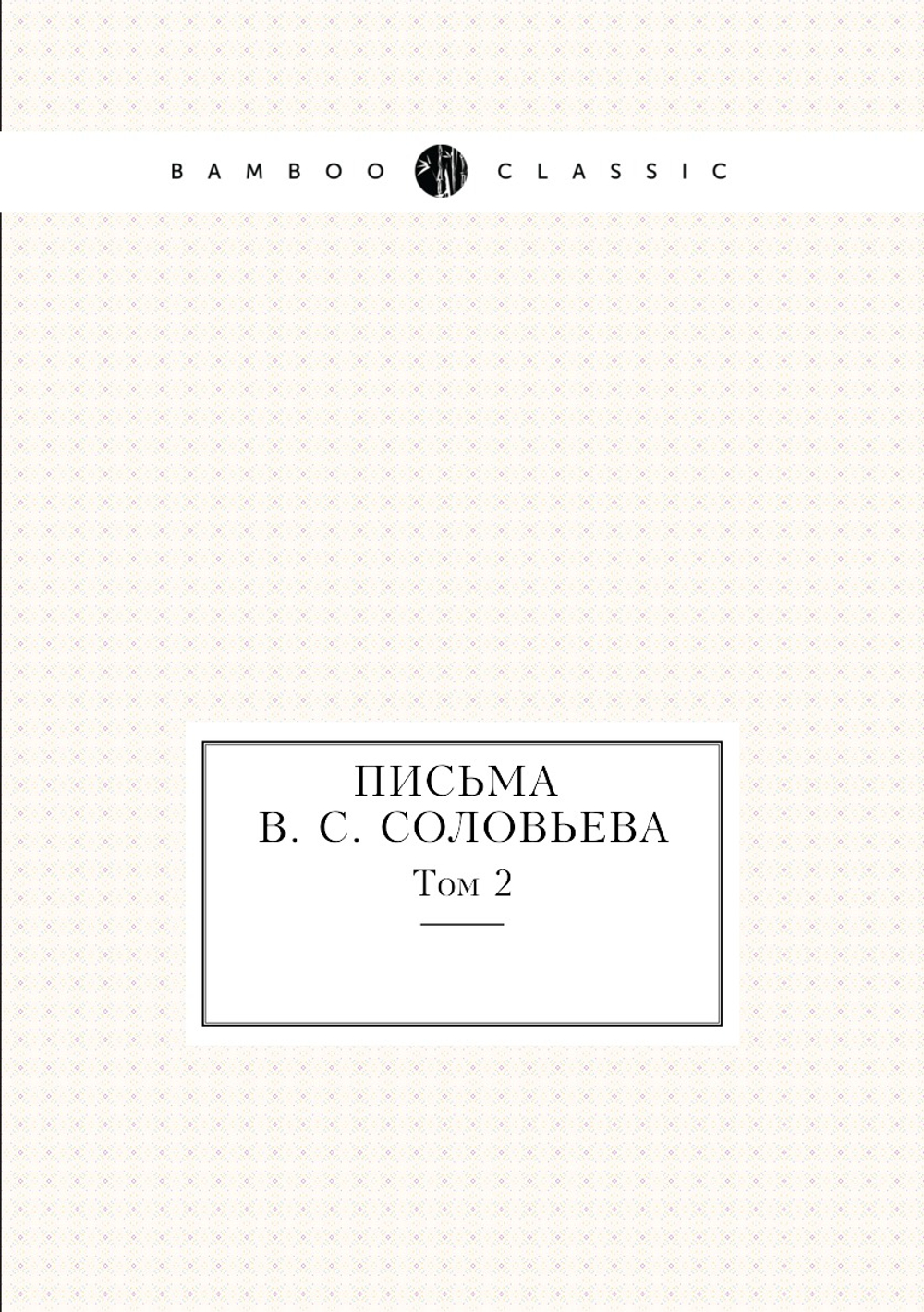 BAMBOO CLASSIC

ПИСЬМА
В. С. СОЛОВЬЕВА
Том 2